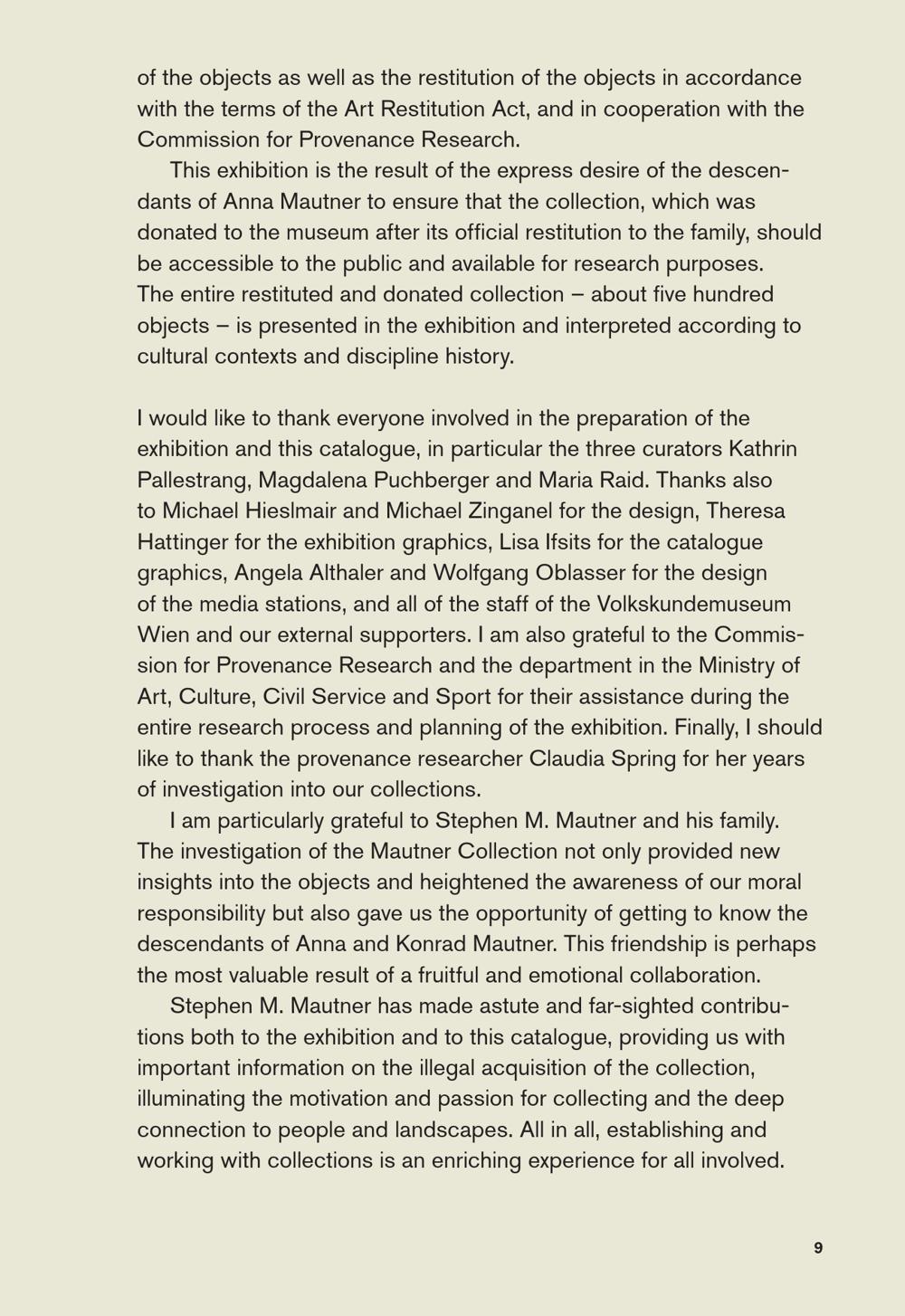 of the objects as well as the restitution of the objects in accordance with the terms of the Art Restitution Act, and in cooperation with the Commission for Provenance Research.

This exhibition is the result of the express desire of the descendants of Anna Mautner to ensure that the collection, which was donated to the museum after its official restitution to the family, should be accessible to the public and available for research purposes. The entire restituted and donated collection – about five hundred objects – is presented in the exhibition and interpreted according to cultural contexts and discipline history.

I would like to thank everyone involved in the preparation of the exhibition and this catalogue, in particular the three curators Kathrin Pallestrang, Magdalena Puchberger and Maria Raid. Thanks also to Michael Hieslmair and Michael Zinganel for the design, Theresa Hattinger for the exhibition graphics, Lisa Ifsits for the catalogue graphics, Angela Althaler and Wolfgang Oblasser for the design of the media stations, and all of the staff of the Volkskundemuseum Wien and our external supporters. I am also grateful to the Commission for Provenance Research and the department in the Ministry of Art, Culture, Civil Service and Sport for their assistance during the entire research process and planning of the exhibition. Finally, I should like to thank the provenance researcher Claudia Spring for her years of investigation into our collections.

I am particularly grateful to Stephen M. Mautner and his family. The investigation of the Mautner Collection not only provided new insights into the objects and heightened the awareness of our moral responsibility but also gave us the opportunity of getting to know the descendants of Anna and Konrad Mautner. This friendship is perhaps the most valuable result of a fruitful and emotional collaboration.

Stephen M. Mautner has made astute and far-sighted contributions both to the exhibition and to this catalogue, providing us with important information on the illegal acquisition of the collection, illuminating the motivation and passion for collecting and the deep connection to people and landscapes. All in all, establishing and working with collections is an enriching experience for all involved.

9